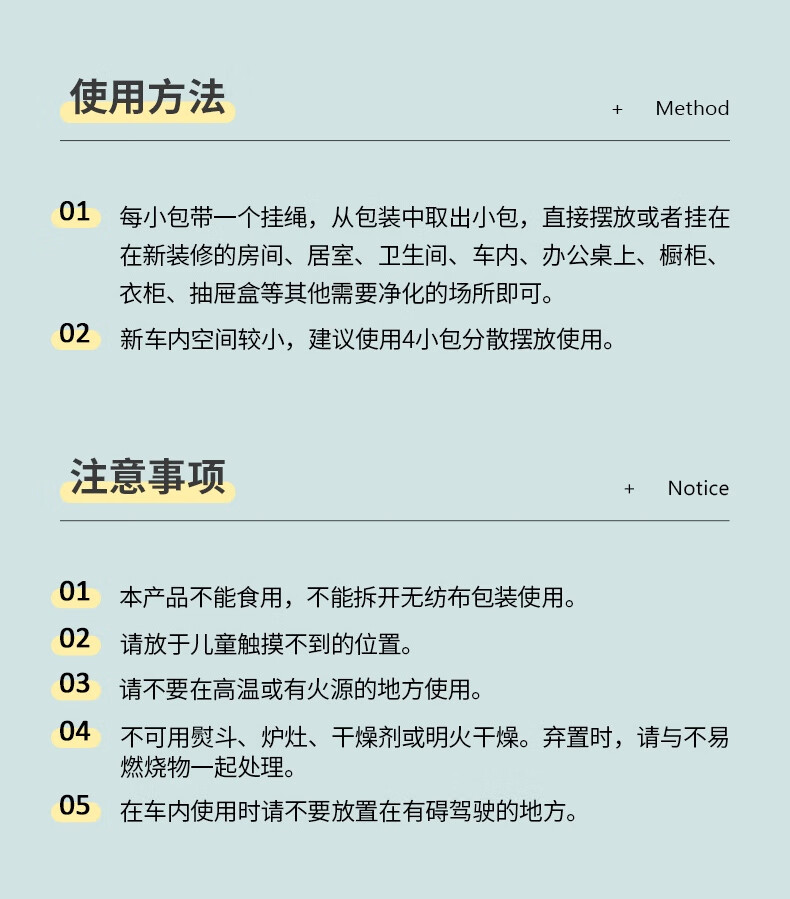 使用方法

+ Method

01 每小包带一个挂绳，从包装中取出小包，直接摆放或者挂在在新装修的房间、居室、卫生间、车内、办公桌上、橱柜、衣柜、抽屉盒等其他需要净化的场所即可。

02 新车内空间较小，建议使用4小包分散摆放使用。

注意事项

+ Notice

01 本产品不能食用，不能拆开无纺布包装使用。

02 请放于儿童触摸不到的位置。

03 请不要在高温或有火源的地方使用。

04 不可用熨斗、炉灶、干燥剂或明火干燥。弃置时，请与不易燃烧物一起处理。

05 在车内使用时请不要放置在有碍驾驶的地方。